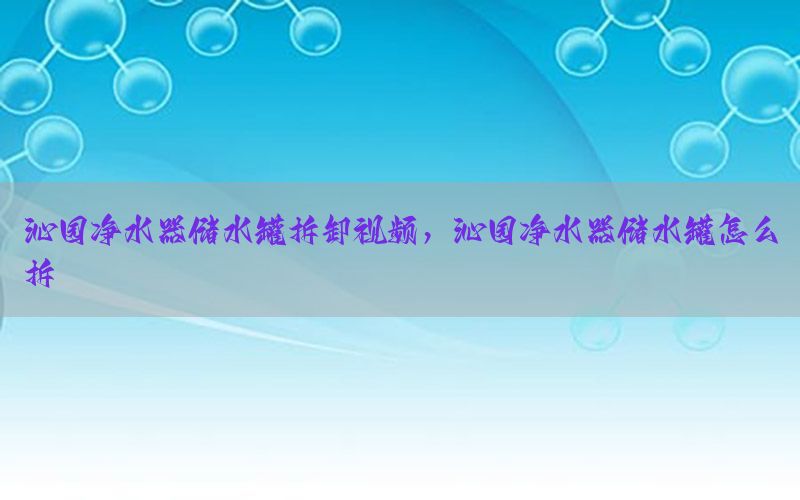 沁园净水器储水罐拆卸视频，沁园净水器储水罐怎么拆